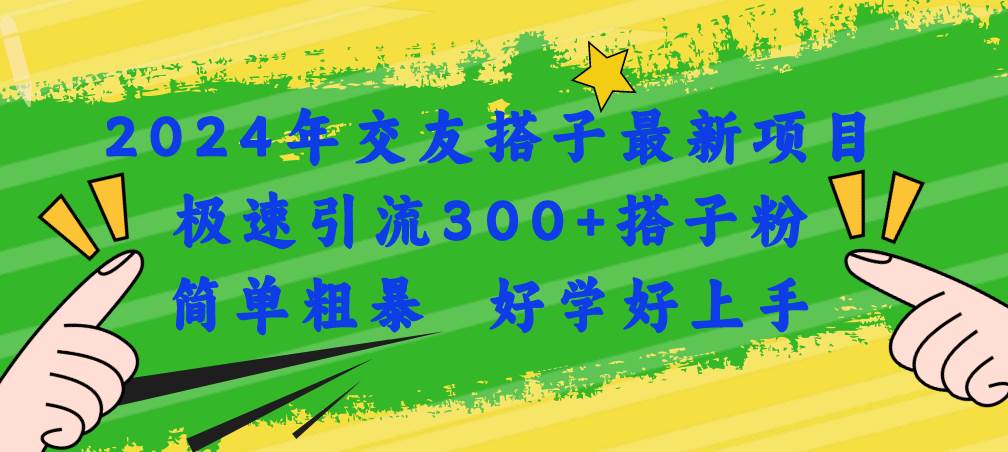 2024年交友搭子最新项目
极速引流300+搭子粉
简单粗暴 好学好上手